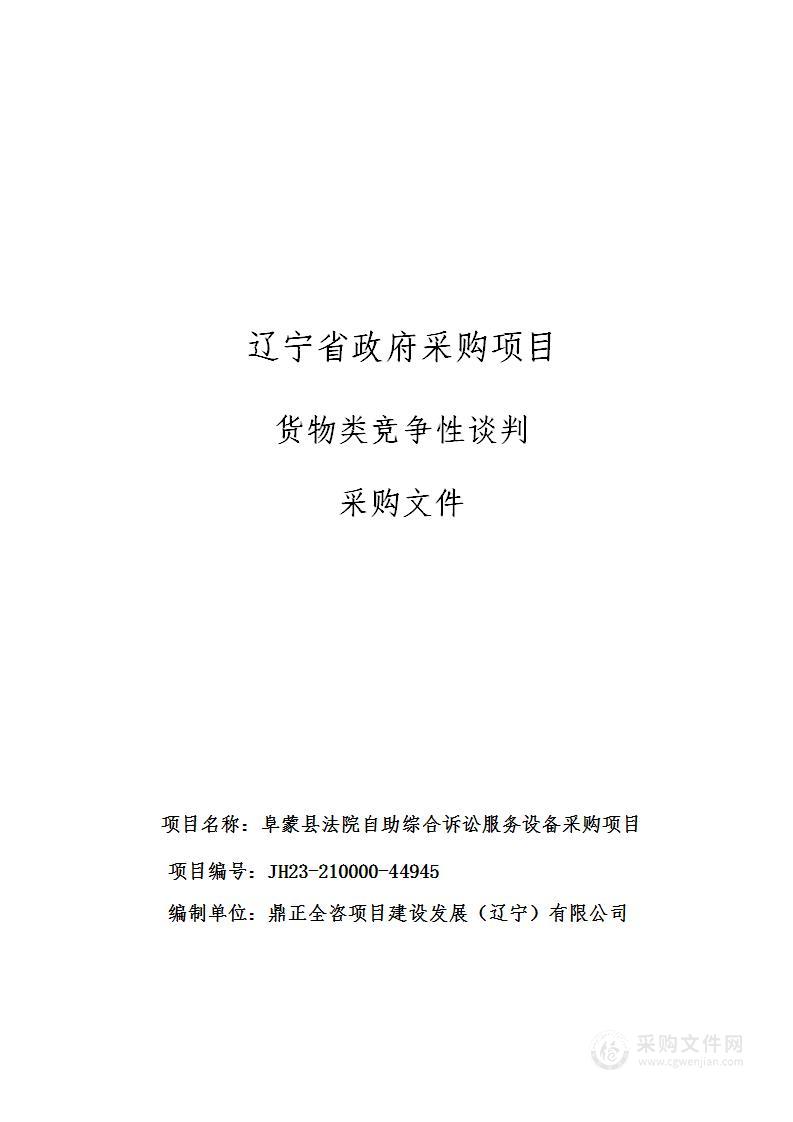 辽宁省政府采购项目

货物类竞争性谈判

采购文件

项目名称：阜蒙县法院自助综合诉讼服务设备采购项目

项目编号：JH23-210000-44945

编制单位：鼎正全咨项目建设发展（辽宁）有限公司

采购文件网
www.cgwenjian.com